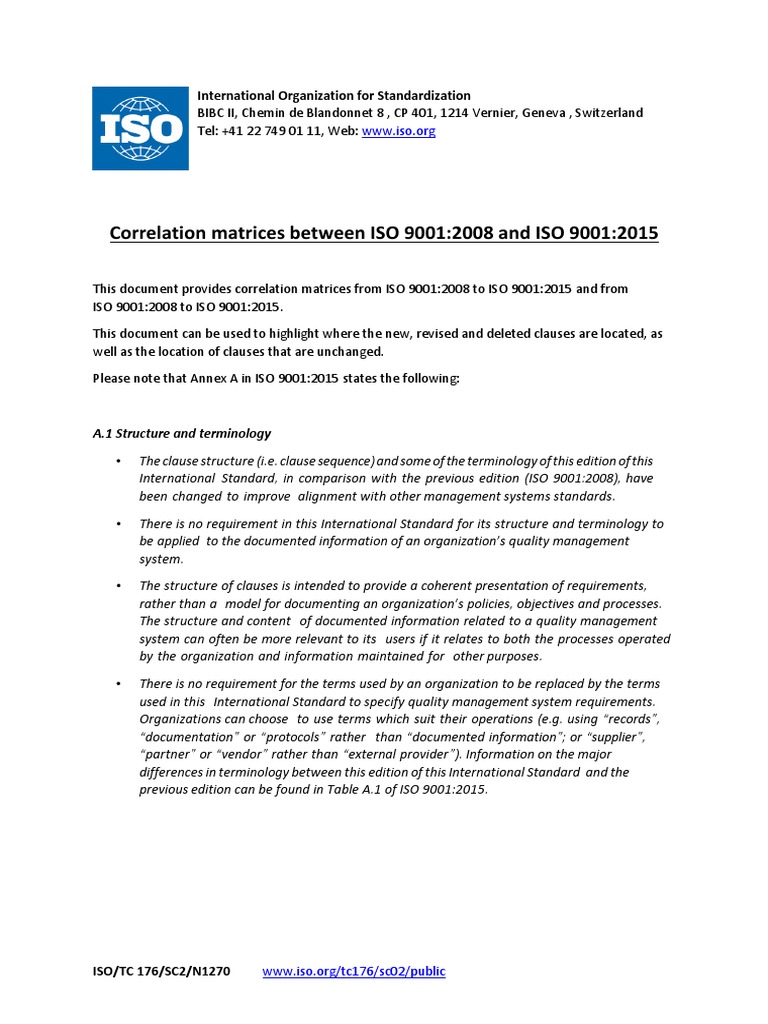 ISO

International Organization for Standardization
BIBC II, Chemin de Blandonnet 8 , CP 401, 1214 Vernier, Geneva , Switzerland
Tel: +41 22 749 01 11, Web: www.iso.org

Correlation matrices between ISO 9001:2008 and ISO 9001:2015

This document provides correlation matrices from ISO 9001:2008 to ISO 9001:2015 and from ISO 9001:2008 to ISO 9001:2015.

This document can be used to highlight where the new, revised and deleted clauses are located, as well as the location of clauses that are unchanged.

Please note that Annex A in ISO 9001:2015 states the following:

A.1 Structure and terminology

• The clause structure (i.e. clause sequence) and some of the terminology of this edition of this International Standard, in comparison with the previous edition (ISO 9001:2008), have been changed to improve alignment with other management systems standards.

• There is no requirement in this International Standard for its structure and terminology to be applied to the documented information of an organization's quality management system.

• The structure of clauses is intended to provide a coherent presentation of requirements, rather than a model for documenting an organization's policies, objectives and processes. The structure and content of documented information related to a quality management system can often be more relevant to its users if it relates to both the processes operated by the organization and information maintained for other purposes.

• There is no requirement for the terms used by an organization to be replaced by the terms used in this International Standard to specify quality management system requirements. Organizations can choose to use terms which suit their operations (e.g. using "records", "documentation" or "protocols" rather than "documented information"; or "supplier", "partner" or "vendor" rather than "external provider"). Information on the major differences in terminology between this edition of this International Standard and the previous edition can be found in Table A.1 of ISO 9001:2015.

ISO/TC 176/SC2/N1270 www.iso.org/tc176/sc02/public